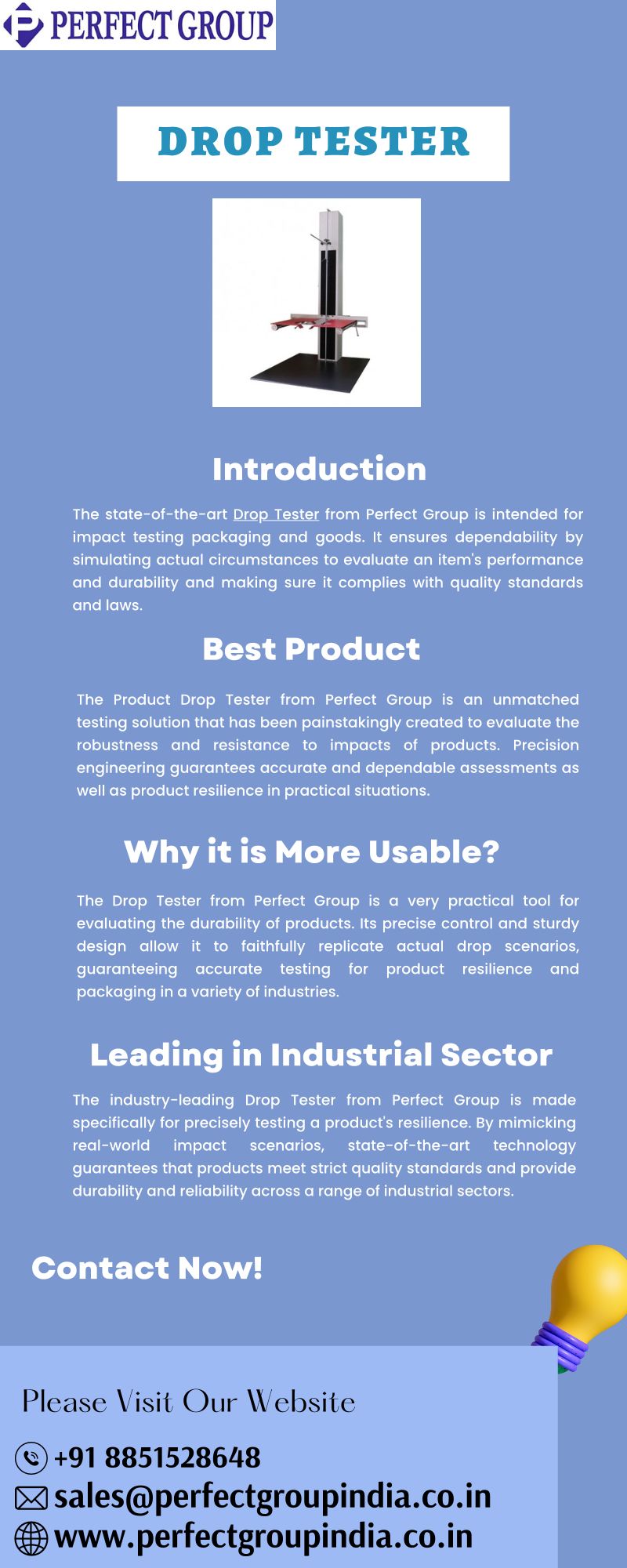 PERFECT GROUP

DROP TESTER

Introduction

The state-of-the-art Drop Tester from Perfect Group is intended for impact testing packaging and goods. It ensures dependability by simulating actual circumstances to evaluate an item's performance and durability and making sure it complies with quality standards and laws.

Best Product

The Product Drop Tester from Perfect Group is an unmatched testing solution that has been painstakingly created to evaluate the robustness and resistance to impacts of products. Precision engineering guarantees accurate and dependable assessments as well as product resilience in practical situations.

Why it is More Usable?

The Drop Tester from Perfect Group is a very practical tool for evaluating the durability of products. Its precise control and sturdy design allow it to faithfully replicate actual drop scenarios, guaranteeing accurate testing for product resilience and packaging in a variety of industries.

Leading in Industrial Sector

The industry-leading Drop Tester from Perfect Group is made specifically for precisely testing a product's resilience. By mimicking real-world impact scenarios, state-of-the-art technology guarantees that products meet strict quality standards and provide durability and reliability across a range of industrial sectors.

Contact Now!

Please Visit Our Website

+91 8851528648
sales@perfectgroupindia.co.in
www.perfectgroupindia.co.in